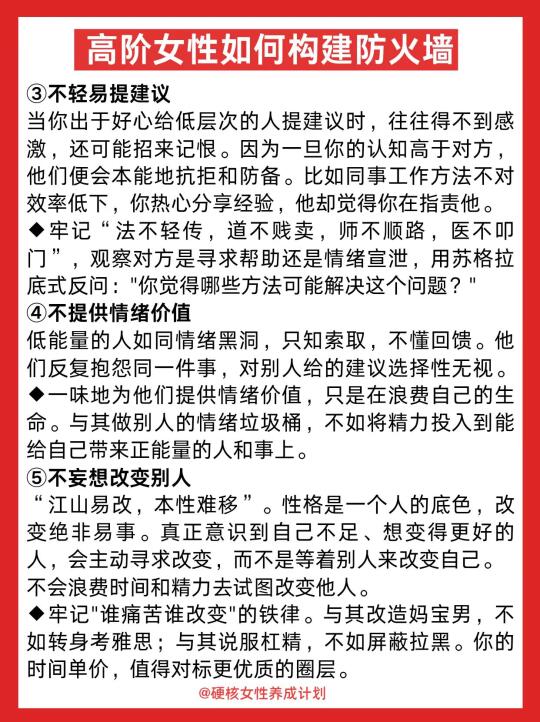 高阶女性如何构建防火墙

③不轻易提建议
当你出于好心给低层次的人提建议时，往往得不到感激，还可能招来记恨。因为一旦你的认知高于对方，他们便会本能地抗拒和防备。比如同事工作方法不对效率低下，你热心分享经验，他却觉得你在指责他。
◆牢记“法不轻传，道不贱卖，师不顺路，医不叩门”，观察对方是寻求帮助还是情绪宣泄，用苏格拉底式反问："你觉得哪些方法可能解决这个问题？"

④不提供情绪价值
低能量的人如同情绪黑洞，只知索取，不懂回馈。他们反复抱怨同一件事，对别人给的建议选择性无视。
◆一味地为他们提供情绪价值，只是在浪费自己的生命。与其做别人的情绪垃圾桶，不如将精力投入到能给自己带来正能量的人和事上。

⑤不妄想改变别人
“江山易改，本性难移”。性格是一个人的底色，改变绝非易事。真正意识到自己不足、想变得更好的人，会主动寻求改变，而不是等着别人来改变自己。不会浪费时间和精力去试图改变他人。
◆牢记"谁痛苦谁改变"的铁律。与其改造妈宝男，不如转身考雅思；与其说服杠精，不如屏蔽拉黑。你的时间单价，值得对标更优质的圈层。

@硬核女性养成计划